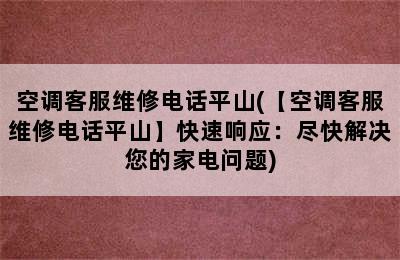 空调客服维修电话平山(【空调客服维修电话平山】快速响应：尽快解决您的家电问题)